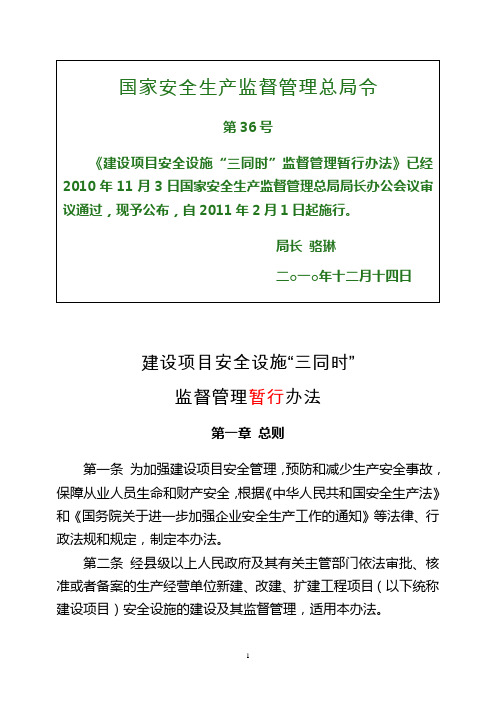 国家安全生产监督管理总局令

第 36 号

《建设项目安全设施“三同时”监督管理暂行办法》已经 2010 年 11 月 3 日国家安全生产监督管理总局局长办公会议审议通过，现予公布，自 2011 年 2 月 1 日起施行。

局长 骆琳

二○一○年十二月十四日

建设项目安全设施“三同时”

监督管理暂行办法

第一章 总则

第一条 为加强建设项目安全管理，预防和减少生产安全事故，保障从业人员生命和财产安全，根据《中华人民共和国安全生产法》和《国务院关于进一步加强企业安全生产工作的通知》等法律、行政法规和规定，制定本办法。

第二条 经县级以上人民政府及其有关主管部门依法审批、核准或者备案的生产经营单位新建、改建、扩建工程项目（以下统称建设项目）安全设施的建设及其监督管理，适用本办法。

1